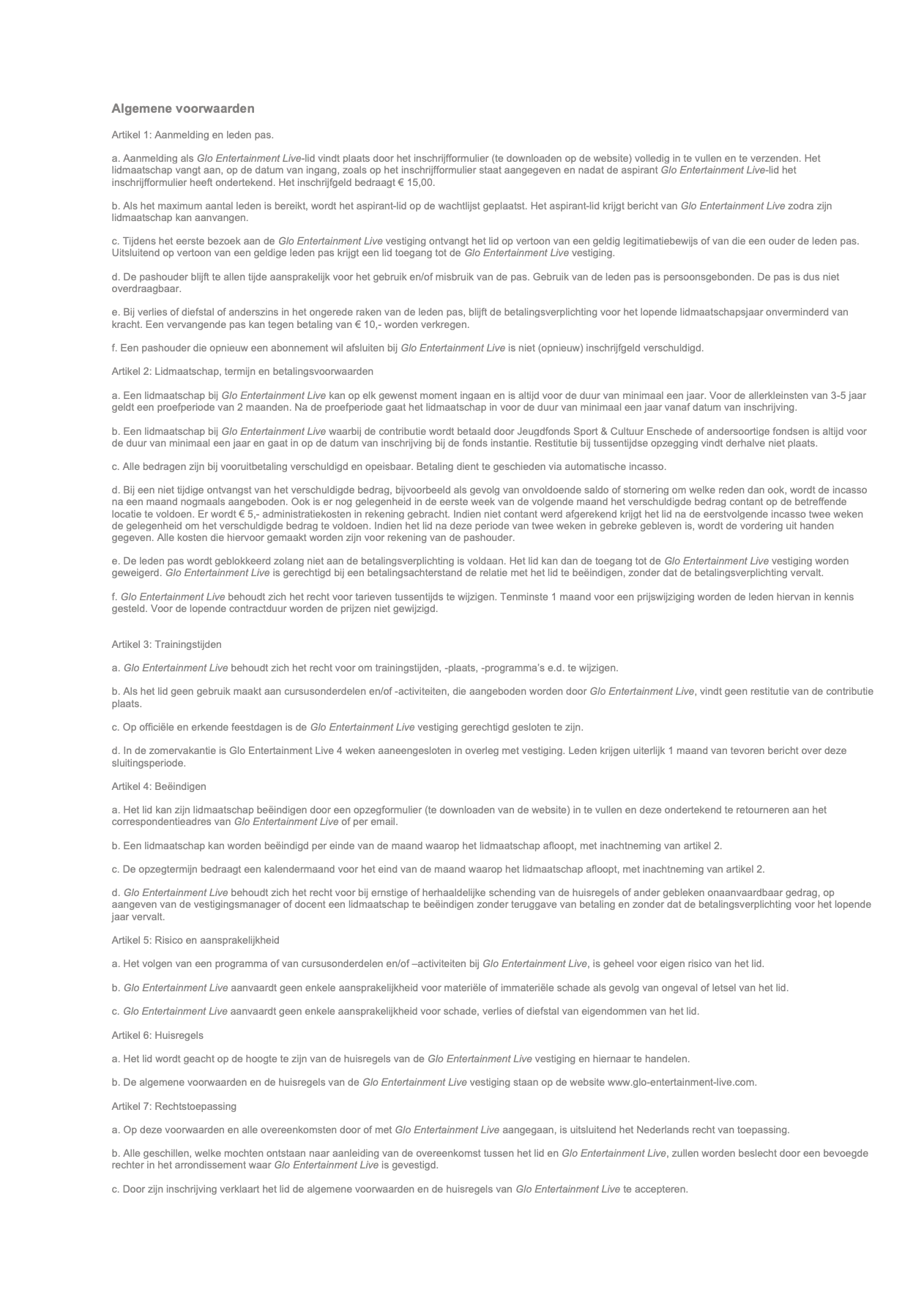 Algemene voorwaarden

Artikel 1: Aanmelding en leden pas.

a. Aanmelding als Glo Entertainment Live-lid vindt plaats door het inschrijfformulier (te downloaden op de website) volledig in te vullen en te verzenden. Het lidmaatschap vangt aan, op de datum van ingang, zoals op het inschrijfformulier staat aangegeven en nadat de aspirant Glo Entertainment Live-lid het inschrijfformulier heeft ondertekend. Het inschrijfgeld bedraagt € 15,00.

b. Als het maximum aantal leden is bereikt, wordt het aspirant-lid op de wachtlijst geplaatst. Het aspirant-lid krijgt bericht van Glo Entertainment Live zodra zijn lidmaatschap kan aanvangen.

c. Tijdens het eerste bezoek aan de Glo Entertainment Live vestiging ontvangt het lid op vertoon van een geldig legitimatiebewijs of van die een ouder de leden pas. Uitsluitend op vertoon van een geldige leden pas krijgt een lid toegang tot de Glo Entertainment Live vestiging.

d. De pashouder blijft te allen tijde aansprakelijk voor het gebruik en/of misbruik van de pas. Gebruik van de leden pas is persoonsgebonden. De pas is dus niet overdraagbaar.

e. Bij verlies of diefstal of anderszins in het ongerede raken van de leden pas, blijft de betalingsverplichting voor het lopende lidmaatschapsjaar onverminderd van kracht. Een vervangende pas kan tegen betaling van € 10,- worden verkregen.

f. Een pashouder die opnieuw een abonnement wil afsluiten bij Glo Entertainment Live is niet (opnieuw) inschrijfgeld verschuldigd.

Artikel 2: Lidmaatschap, termijn en betalingsvoorwaarden

a. Een lidmaatschap bij Glo Entertainment Live kan op elk gewenst moment ingaan en is altijd voor de duur van minimaal een jaar. Voor de allerkleinsten van 3-5 jaar geldt een proefperiode van 2 maanden. Na de proefperiode gaat het lidmaatschap in voor de duur van minimaal een jaar vanaf datum van inschrijving.

b. Een lidmaatschap bij Glo Entertainment Live waarbij de contributie wordt betaald door Jeugdfonds Sport & Cultuur Enschede of andersoortige fondsen is altijd voor de duur van minimaal een jaar en gaat in op de datum van inschrijving bij de fonds instantie. Restitutie bij tussentijdse opzegging vindt derhalve niet plaats.

c. Alle bedragen zijn bij vooruitbetaling verschuldigd en opeisbaar. Betaling dient te geschieden via automatische incasso.

d. Bij een niet tijdige ontvangst van het verschuldigde bedrag, bijvoorbeeld als gevolg van onvoldoende saldo of stornering om welke reden dan ook, wordt de incasso na een maand nogmaals aangeboden. Ook is er nog gelegenheid in de eerste week van de volgende maand het verschuldigde bedrag contant op de betreffende locatie te voldoen. Er wordt € 5,- administratiekosten in rekening gebracht. Indien niet contant werd afgerekend krijgt het lid na de eerstvolgende incasso twee weken de gelegenheid om het verschuldigde bedrag te voldoen. Indien het lid na deze periode van twee weken in gebreke gebleven is, wordt de vordering uit handen gegeven. Alle kosten die hiervoor gemaakt worden zijn voor rekening van de pashouder.

e. De leden pas wordt geblokkeerd zolang niet aan de betalingsverplichting is voldaan. Het lid kan dan de toegang tot de Glo Entertainment Live vestiging worden geweigerd. Glo Entertainment Live is gerechtigd bij een betalingsachterstand de relatie met het lid te beëindigen, zonder dat de betalingsverplichting vervalt.

f. Glo Entertainment Live behoudt zich het recht voor tarieven tussentijds te wijzigen. Tenminste 1 maand voor een prijswijziging worden de leden hiervan in kennis gesteld. Voor de lopende contractduur worden de prijzen niet gewijzigd.

Artikel 3: Trainingstijden

a. Glo Entertainment Live behoudt zich het recht voor om trainingstijden, -plaats, -programma's e.d. te wijzigen.

b. Als het lid geen gebruik maakt aan cursusonderdelen en/of -activiteiten, die aangeboden worden door Glo Entertainment Live, vindt geen restitutie van de contributie plaats.

c. Op officiële en erkende feestdagen is de Glo Entertainment Live vestiging gerechtigd gesloten te zijn.

d. In de zomervakantie is Glo Entertainment Live 4 weken aaneengesloten in overleg met vestiging. Leden krijgen uiterlijk 1 maand van tevoren bericht over deze sluitingsperiode.

Artikel 4: Beëindigen

a. Het lid kan zijn lidmaatschap beëindigen door een opzegformulier (te downloaden van de website) in te vullen en deze ondertekend te retourneren aan het correspondentieadres van Glo Entertainment Live of per email.

b. Een lidmaatschap kan worden beëindigd per einde van de maand waarop het lidmaatschap afloopt, met inachtneming van artikel 2.

c. De opzegtermijn bedraagt een kalendermaand voor het eind van de maand waarop het lidmaatschap afloopt, met inachtneming van artikel 2.

d. Glo Entertainment Live behoudt zich het recht voor bij ernstige of herhaaldelijke schending van de huisregels of ander gebleken onaanvaardbaar gedrag, op aangeven van de vestigingsmanager of docent een lidmaatschap te beëindigen zonder teruggave van betaling en zonder dat de betalingsverplichting voor het lopende jaar vervalt.

Artikel 5: Risico en aansprakelijkheid

a. Het volgen van een programma of van cursusonderdelen en/of –activiteiten bij Glo Entertainment Live, is geheel voor eigen risico van het lid.

b. Glo Entertainment Live aanvaardt geen enkele aansprakelijkheid voor materiële of immateriële schade als gevolg van ongeval of letsel van het lid.

c. Glo Entertainment Live aanvaardt geen enkele aansprakelijkheid voor schade, verlies of diefstal van eigendommen van het lid.

Artikel 6: Huisregels

a. Het lid wordt geacht op de hoogte te zijn van de huisregels van de Glo Entertainment Live vestiging en hiernaar te handelen.

b. De algemene voorwaarden en de huisregels van de Glo Entertainment Live vestiging staan op de website www.glo-entertainment-live.com.

Artikel 7: Rechtstoepassing

a. Op deze voorwaarden en alle overeenkomsten door of met Glo Entertainment Live aangegaan, is uitsluitend het Nederlands recht van toepassing.

b. Alle geschillen, welke mochten ontstaan naar aanleiding van de overeenkomst tussen het lid en Glo Entertainment Live, zullen worden beslecht door een bevoegde rechter in het arrondissement waar Glo Entertainment Live is gevestigd.

c. Door zijn inschrijving verklaart het lid de algemene voorwaarden en de huisregels van Glo Entertainment Live te accepteren.